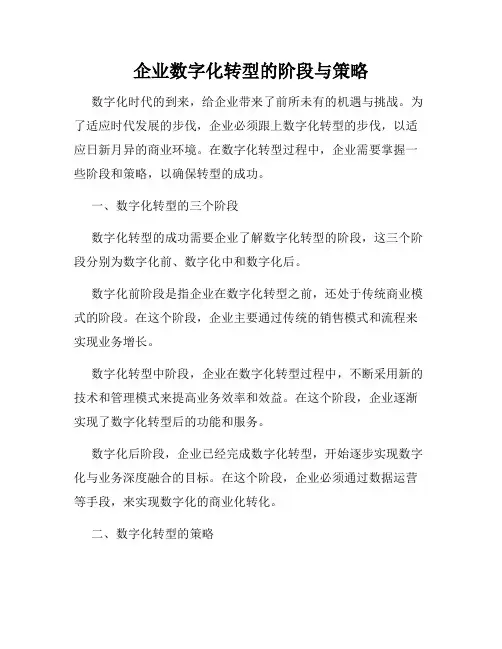 企业数字化转型的阶段与策略

数字化时代的到来，给企业带来了前所未有的机遇与挑战。为了适应时代发展的步伐，企业必须跟上数字化转型的步伐，以适应日新月异的商业环境。在数字化转型过程中，企业需要掌握一些阶段和策略，以确保转型的成功。

一、数字化转型的三个阶段

数字化转型的成功需要企业了解数字化转型的阶段，这三个阶段分别为数字化前、数字化中和数字化后。

数字化前阶段是指企业在数字化转型之前，还处于传统商业模式的阶段。在这个阶段，企业主要通过传统的销售模式和流程来实现业务增长。

数字化转型中阶段，企业在数字化转型过程中，不断采用新的技术和管理模式来提高业务效率和效益。在这个阶段，企业逐渐实现了数字化转型后的功能和服务。

数字化后阶段，企业已经完成数字化转型，开始逐步实现数字化与业务深度融合的目标。在这个阶段，企业必须通过数据运营等手段，来实现数字化的商业化转化。

二、数字化转型的策略